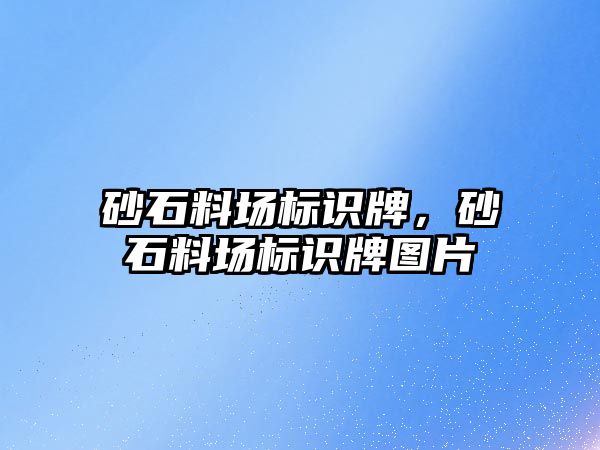 砂石料场标识牌，砂石料场标识牌图片